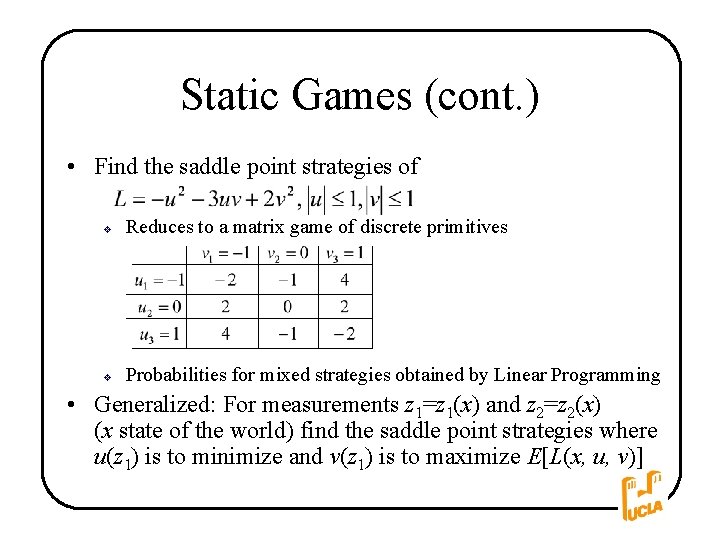 Static Games (cont.)

• Find the saddle point strategies of
$L = -u^2 - 3uv + 2v^2, |u| \le 1, |v| \le 1$

❖ Reduces to a matrix game of discrete primitives

| | $v_1 = -1$ | $v_2 = 0$ | $v_3 = 1$ |
|---|---|---|---|
| $u_1 = -1$ | $-2$ | $-1$ | $4$ |
| $u_2 = 0$ | $2$ | $0$ | $2$ |
| $u_3 = 1$ | $4$ | $-1$ | $-2$ |

❖ Probabilities for mixed strategies obtained by Linear Programming

• Generalized: For measurements $z_1$=$z_1(x)$ and $z_2$=$z_2(x)$ ($x$ state of the world) find the saddle point strategies where $u(z_1)$ is to minimize and $v(z_1)$ is to maximize $E[L(x, u, v)]$

UCLA